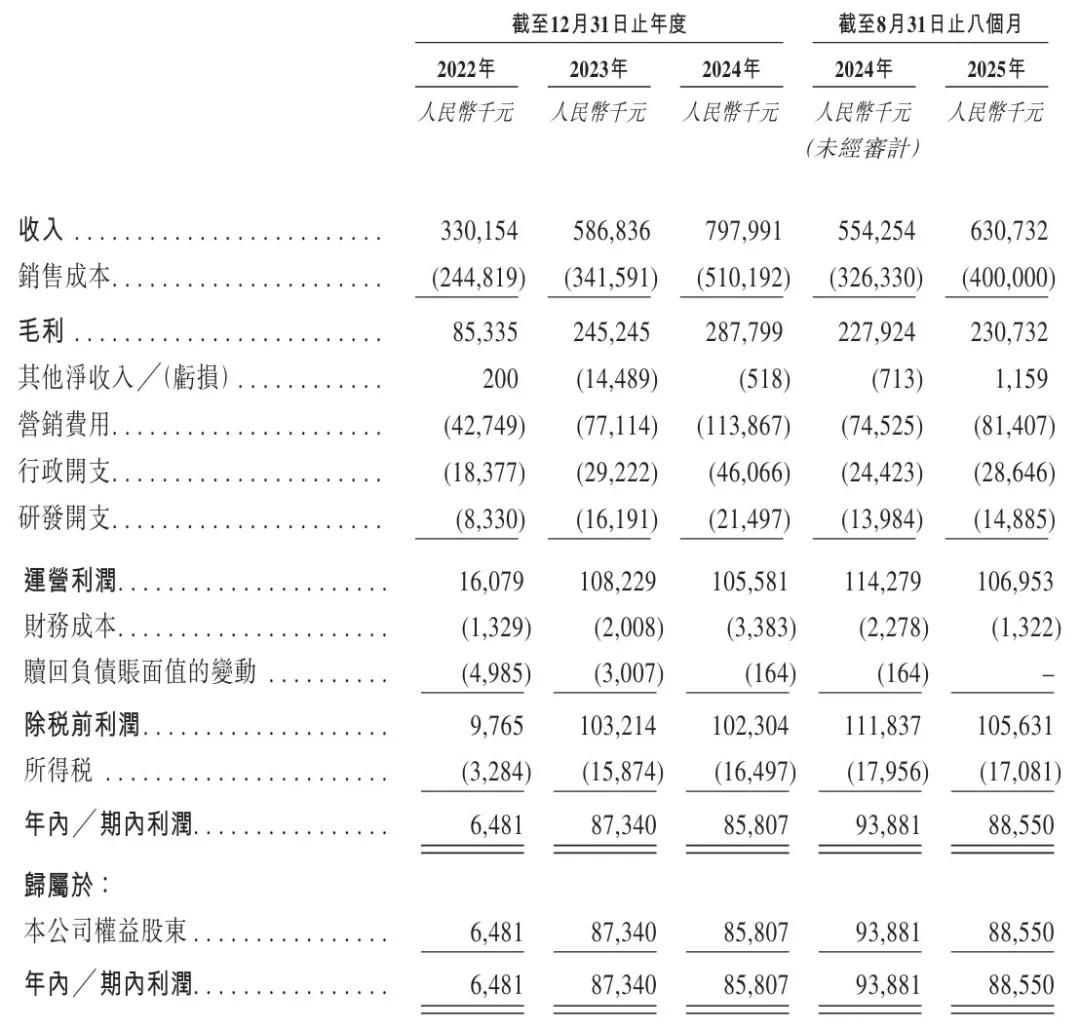 | | 截至12月31日止年度 | | | 截至8月31日止八個月 | |
|---|---|---|---|---|---|
| | 2022年 | 2023年 | 2024年 | 2024年 | 2025年 |
| | 人民幣千元 | 人民幣千元 | 人民幣千元 | 人民幣千元 (未經審計) | 人民幣千元 |
| 收入 | 330,154 | 586,836 | 797,991 | 554,254 | 630,732 |
| 銷售成本 | (244,819) | (341,591) | (510,192) | (326,330) | (400,000) |
| 毛利 | 85,335 | 245,245 | 287,799 | 227,924 | 230,732 |
| 其他淨收入／(虧損) | 200 | (14,489) | (518) | (713) | 1,159 |
| 營銷費用 | (42,749) | (77,114) | (113,867) | (74,525) | (81,407) |
| 行政開支 | (18,377) | (29,222) | (46,066) | (24,423) | (28,646) |
| 研發開支 | (8,330) | (16,191) | (21,497) | (13,984) | (14,885) |
| 運營利潤 | 16,079 | 108,229 | 105,581 | 114,279 | 106,953 |
| 財務成本 | (1,329) | (2,008) | (3,383) | (2,278) | (1,322) |
| 贖回負債賬面值的變動 | (4,985) | (3,007) | (164) | (164) | – |
| 除税前利潤 | 9,765 | 103,214 | 102,304 | 111,837 | 105,631 |
| 所得税 | (3,284) | (15,874) | (16,497) | (17,956) | (17,081) |
| 年內／期內利潤 | 6,481 | 87,340 | 85,807 | 93,881 | 88,550 |
| 歸屬於： | | | | | |
| 本公司權益股東 | 6,481 | 87,340 | 85,807 | 93,881 | 88,550 |
| 年內／期內利潤 | 6,481 | 87,340 | 85,807 | 93,881 | 88,550 |